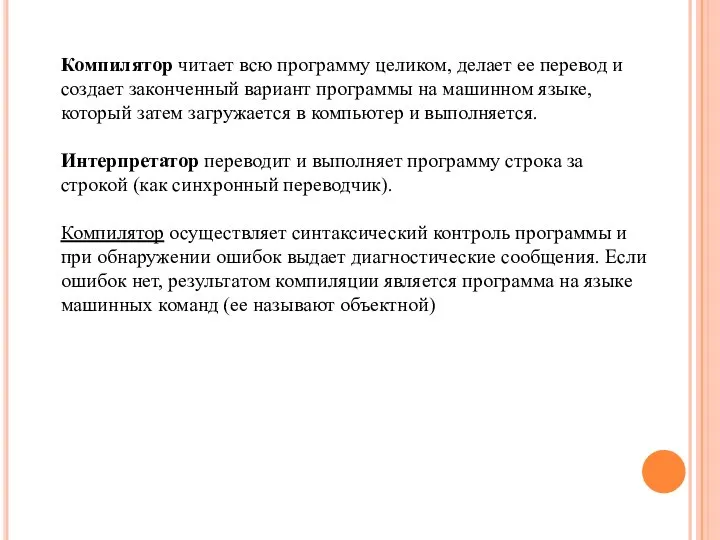 Компилятор читает всю программу целиком, делает ее перевод и создает законченный вариант программы на машинном языке, который затем загружается в компьютер и выполняется.

Интерпретатор переводит и выполняет программу строка за строкой (как синхронный переводчик).

Компилятор осуществляет синтаксический контроль программы и при обнаружении ошибок выдает диагностические сообщения. Если ошибок нет, результатом компиляции является программа на языке машинных команд (ее называют объектной)